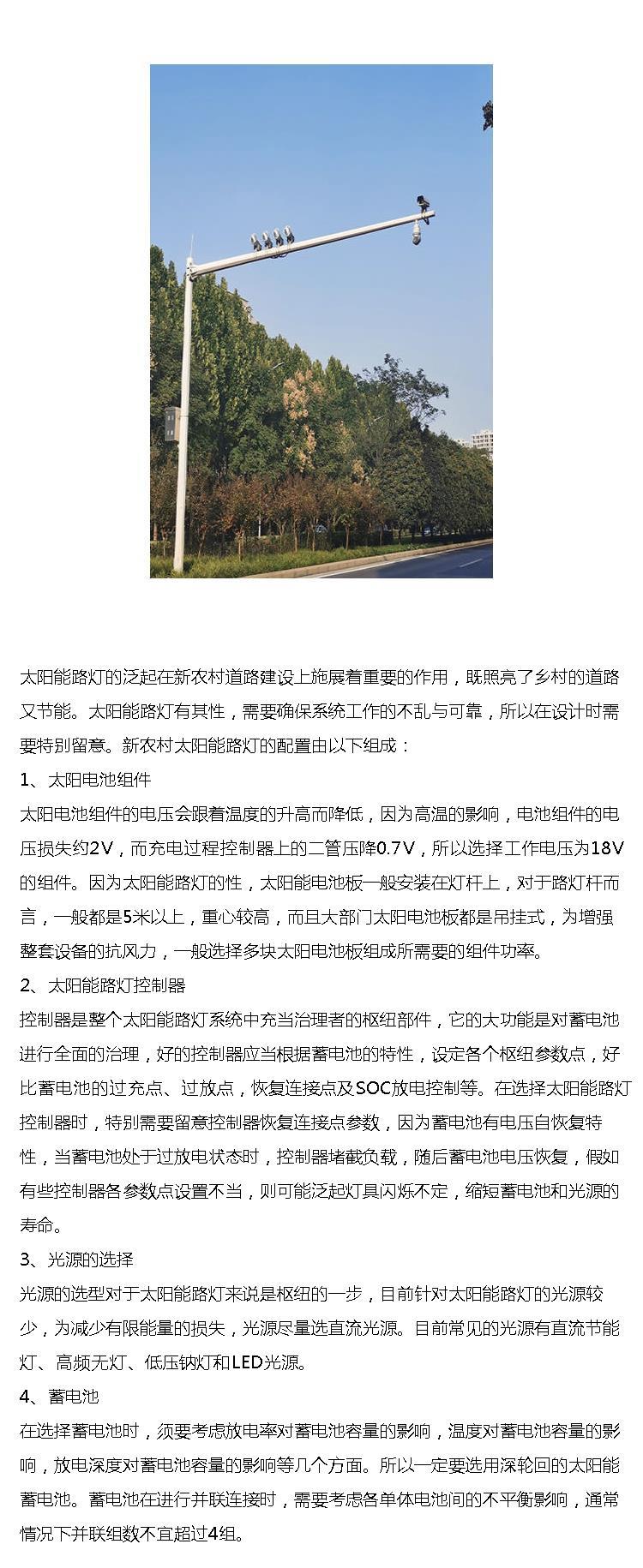 太阳能路灯的泛起在新农村道路建设上施展着重要的作用，既照亮了乡村的道路又节能。太阳能路灯有其性，需要确保系统工作的不乱与可靠，所以在设计时需要特别留意。新农村太阳能路灯的配置由以下组成：

1、太阳电池组件

太阳电池组件的电压会跟着温度的升高而降低，因为高温的影响，电池组件的电压损失约2V，而充电过程控制器上的二管压降0.7V，所以选择工作电压为18V的组件。因为太阳能路灯的性，太阳能电池板一般安装在灯杆上，对于路灯杆而言，一般都是5米以上，重心较高，而且大部门太阳电池板都是吊挂式，为增强整套设备的抗风力，一般选择多块太阳电池板组成所需要的组件功率。

2、太阳能路灯控制器

控制器是整个太阳能路灯系统中充当治理者的枢纽部件，它的大功能是对蓄电池进行全面的治理，好的控制器应当根据蓄电池的特性，设定各个枢纽参数点，好比蓄电池的过充点、过放点，恢复连接点及SOC放电控制等。在选择太阳能路灯控制器时，特别需要留意控制器恢复连接点参数，因为蓄电池有电压自恢复特性，当蓄电池处于过放电状态时，控制器堵截负载，随后蓄电池电压恢复，假如有些控制器各参数点设置不当，则可能泛起灯具闪烁不定，缩短蓄电池和光源的寿命。

3、光源的选择

光源的选型对于太阳能路灯来说是枢纽的一步，目前针对太阳能路灯的光源较少，为减少有限能量的损失，光源尽量选直流光源。目前常见的光源有直流节能灯、高频无灯、低压钠灯和LED光源。

4、蓄电池

在选择蓄电池时，须要考虑放电率对蓄电池容量的影响，温度对蓄电池容量的影响，放电深度对蓄电池容量的影响等几个方面。所以一定要选用深轮回的太阳能蓄电池。蓄电池在进行并联连接时，需要考虑各单体电池间的不平衡影响，通常情况下并联组数不宜超过4组。